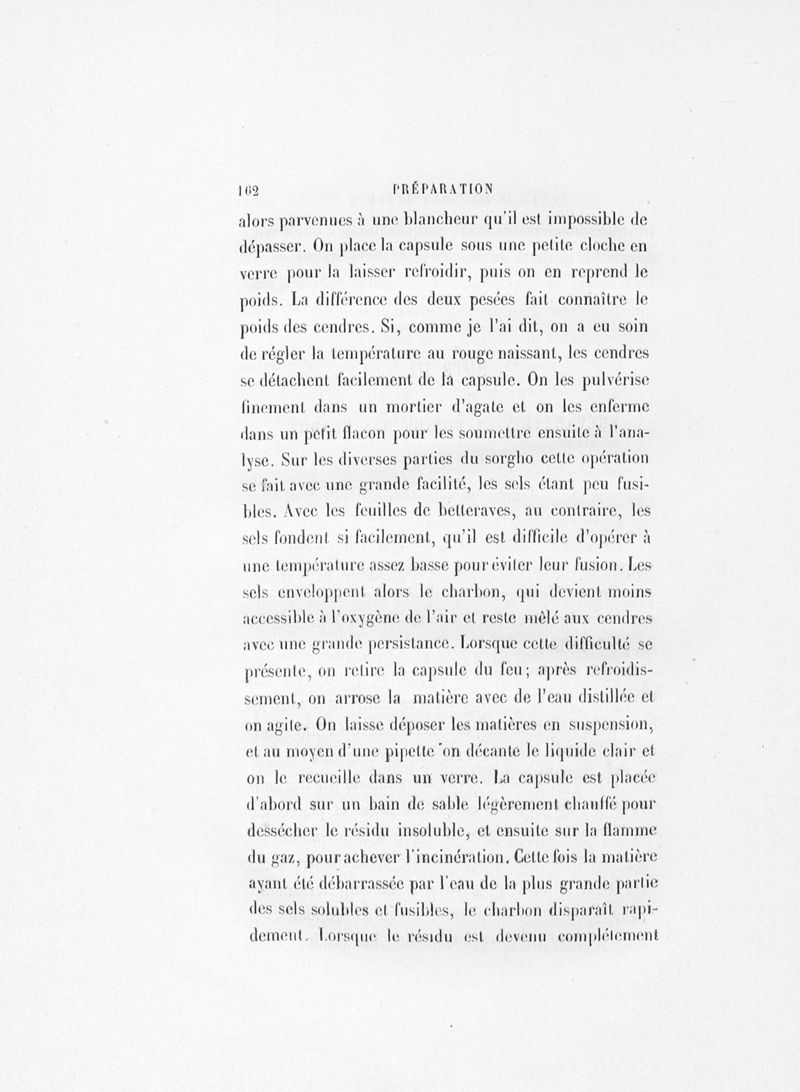 162 PRÉPARATION

alors parvenues à une blancheur qu'il est impossible de dépasser. On place la capsule sous une petite cloche en verre pour la laisser refroidir, puis on en reprend le poids. La différence des deux pesées fait connaître le poids des cendres. Si, comme je l'ai dit, on a eu soin de régler la température au rouge naissant, les cendres se détachent facilement de la capsule. On les pulvérise finement dans un mortier d'agate et on les enferme dans un petit flacon pour les soumettre ensuite à l'analyse. Sur les diverses parties du sorgho cette opération se fait avec une grande facilité, les sels étant peu fusibles. Avec les feuilles de betteraves, au contraire, les sels fondent si facilement, qu'il est difficile d'opérer à une température assez basse pour éviter leur fusion. Les sels enveloppent alors le charbon, qui devient moins accessible à l'oxygène de l'air et reste mêlé aux cendres avec une grande persistance. Lorsque cette difficulté se présente, on retire la capsule du feu; après refroidissement, on arrose la matière avec de l'eau distillée et on agite. On laisse déposer les matières en suspension, et au moyen d'une pipette on décante le liquide clair et on le recueille dans un verre. La capsule est placée d'abord sur un bain de sable légèrement chauffé pour dessécher le résidu insoluble, et ensuite sur la flamme du gaz, pour achever l'incinération. Cette fois la matière ayant été débarrassée par l'eau de la plus grande partie des sels solubles et fusibles, le charbon disparaît rapidement. Lorsque le résidu est devenu complétement